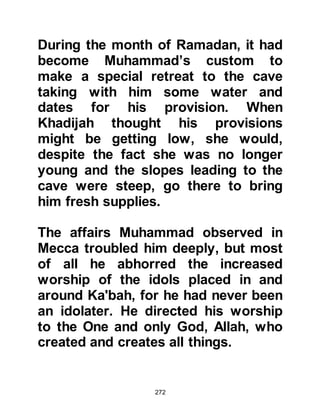 During the month of Ramadan, it had become Muhammad's custom to make a special retreat to the cave taking with him some water and dates for his provision. When Khadijah thought his provisions might be getting low, she would, despite the fact she was no longer young and the slopes leading to the cave were steep, go there to bring him fresh supplies.

The affairs Muhammad observed in Mecca troubled him deeply, but most of all he abhorred the increased worship of the idols placed in and around Ka'bah, for he had never been an idolater. He directed his worship to the One and only God, Allah, who created and creates all things.

272